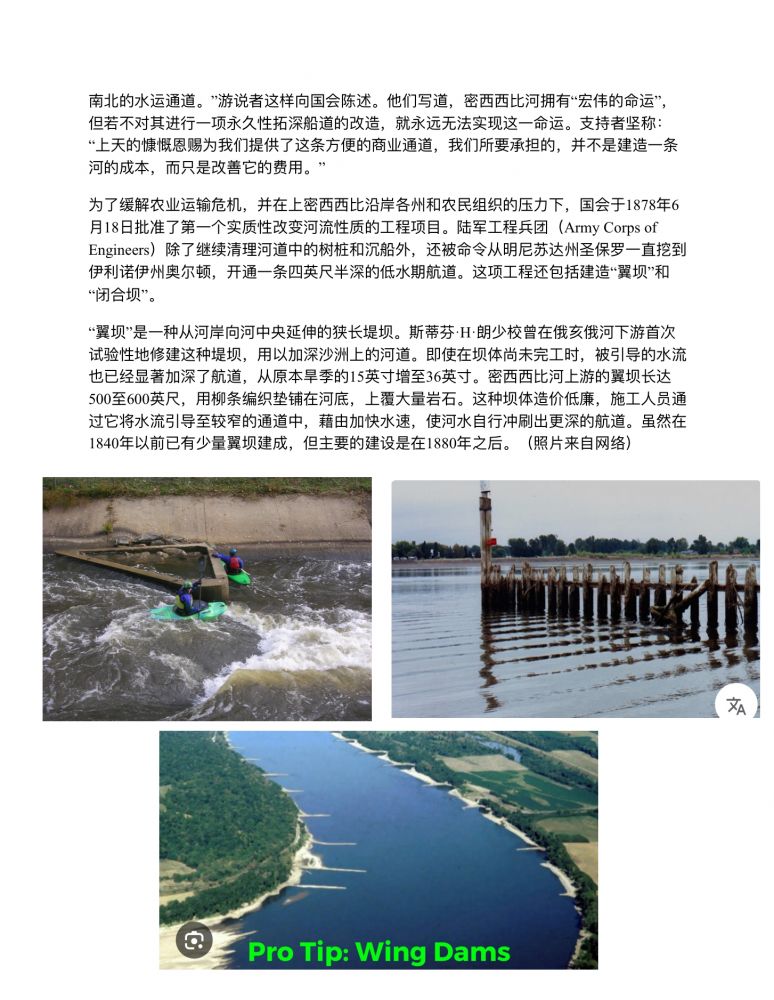 南北的水运通道。”游说者这样向国会陈述。他们写道，密西西比河拥有“宏伟的命运”，但若不对其进行一项永久性拓深船道的改造，就永远无法实现这一命运。支持者坚称：“上天的慷慨恩赐为我们提供了这条方便的商业通道，我们所要承担的，并不是建造一条河的成本，而只是改善它的费用。”

为了缓解农业运输危机，并在上密西西比沿岸各州和农民组织的压力下，国会于1878年6月18日批准了第一个实质性改变河流性质的工程项目。陆军工程兵团（Army Corps of Engineers）除了继续清理河道中的树桩和沉船外，还被命令从明尼苏达州圣保罗一直挖到伊利诺伊州奥尔顿，开通一条四英尺半深的低水期航道。这项工程还包括建造“翼坝”和“闭合坝”。

“翼坝”是一种从河岸向河中央延伸的狭长堤坝。斯蒂芬·H·朗少校曾在俄亥俄河下游首次试验性地修建这种堤坝，用以加深沙洲上的河道。即使在坝体尚未完工时，被引导的水流也已经显著加深了航道，从原本旱季的15英寸增至36英寸。密西西比河上游的翼坝长达500至600英尺，用柳条编织垫铺在河底，上覆大量岩石。这种坝体造价低廉，施工人员通过它将水流引导至较窄的通道中，藉由加快水速，使河水自行冲刷出更深的航道。虽然在1840年以前已有少量翼坝建成，但主要的建设是在1880年之后。（照片来自网络）

Pro Tip: Wing Dams